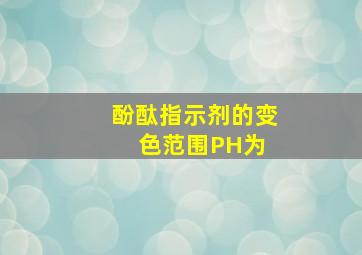 酚酞指示剂的变色范围PH为